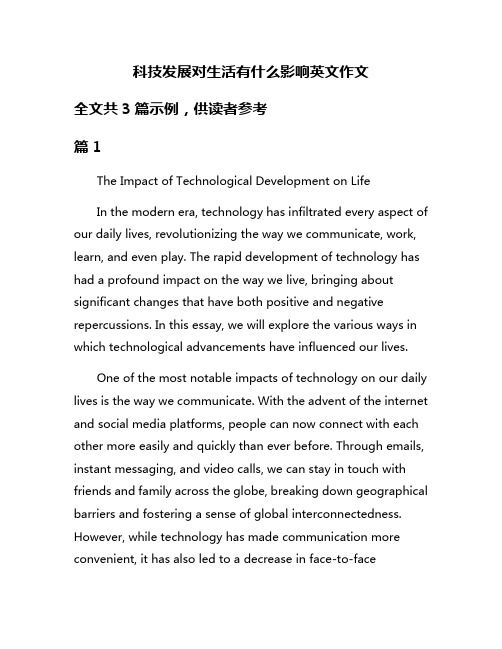 科技发展对生活有什么影响英文作文

全文共 3 篇示例，供读者参考

篇 1

The Impact of Technological Development on Life

In the modern era, technology has infiltrated every aspect of our daily lives, revolutionizing the way we communicate, work, learn, and even play. The rapid development of technology has had a profound impact on the way we live, bringing about significant changes that have both positive and negative repercussions. In this essay, we will explore the various ways in which technological advancements have influenced our lives.

One of the most notable impacts of technology on our daily lives is the way we communicate. With the advent of the internet and social media platforms, people can now connect with each other more easily and quickly than ever before. Through emails, instant messaging, and video calls, we can stay in touch with friends and family across the globe, breaking down geographical barriers and fostering a sense of global interconnectedness. However, while technology has made communication more convenient, it has also led to a decrease in face-to-face